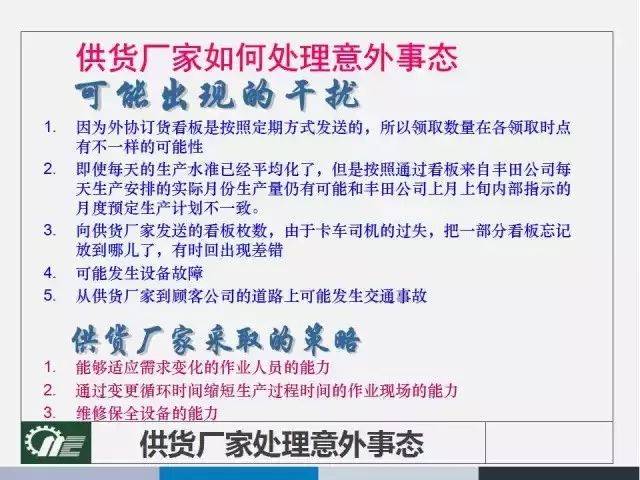 供货厂家如何处理意外事态

可能出现的干扰

1. 因为外协订货看板是按照定期方式发送的，所以领取数量在各领取时点有不一样的可能性
2. 即使每天的生产水准已经平均化了，但是按照通过看板来自丰田公司每天生产安排的实际月份生产量仍有可能和丰田公司上月上旬内部指示的月度预定生产计划不一致。
3. 向供货厂家发送的看板枚数，由于卡车司机的过失，把一部分看板忘记放到哪儿了，有时回出现差错
4. 可能发生设备故障
5. 从供货厂家到顾客公司的道路上可能发生交通事故

供货厂家采取的策略

1. 能够适应需求变化的作业人员的能力
2. 通过变更循环时间缩短生产过程时间的作业现场的能力
3. 维修保全设备的能力

供货厂家处理意外事态